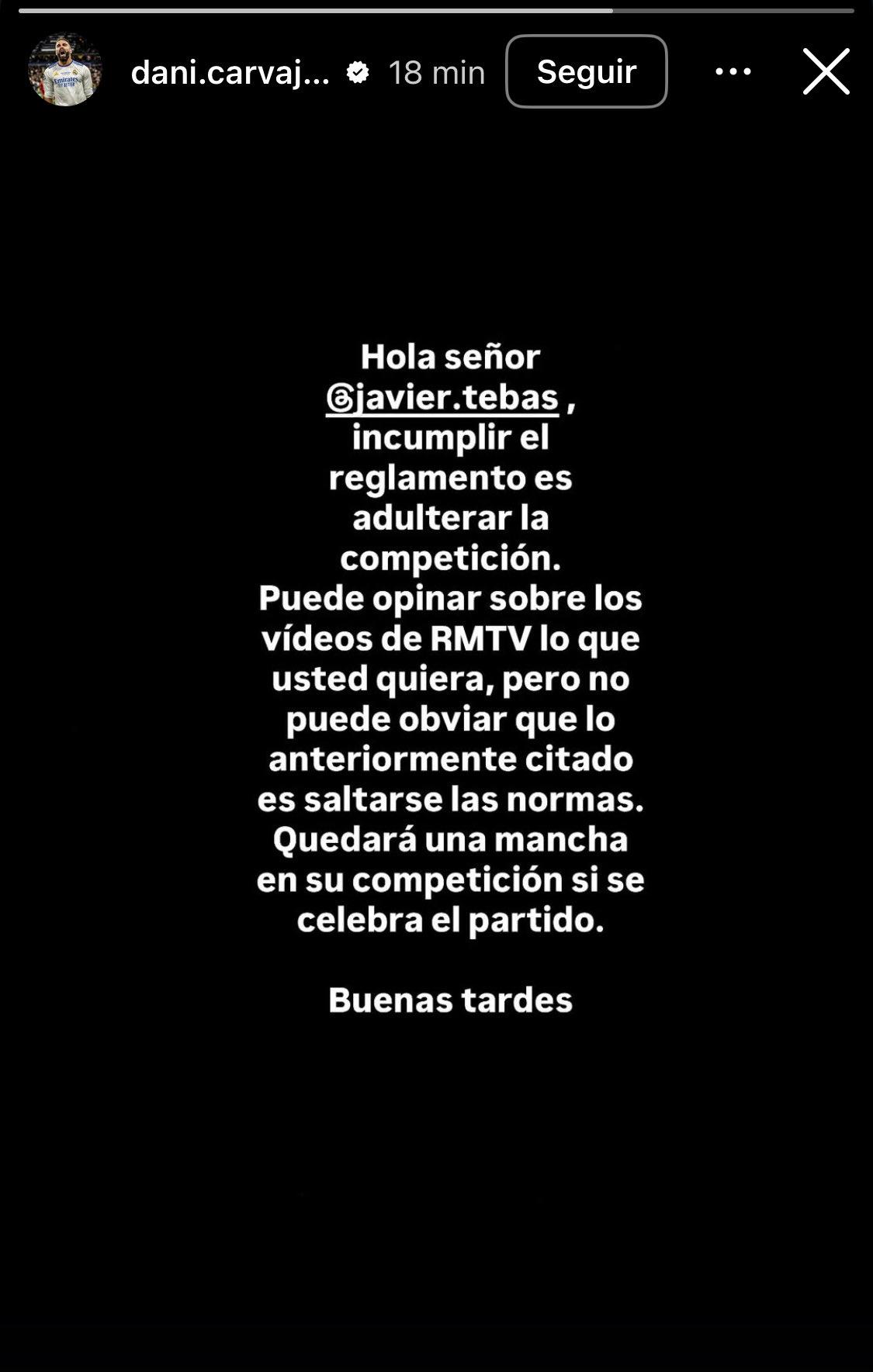 dani.carvaj... 18 min Seguir

Hola señor @javier.tebas , incumplir el reglamento es adulterar la competición. Puede opinar sobre los vídeos de RMTV lo que usted quiera, pero no puede obviar que lo anteriormente citado es saltarse las normas. Quedará una mancha en su competición si se celebra el partido.

Buenas tardes